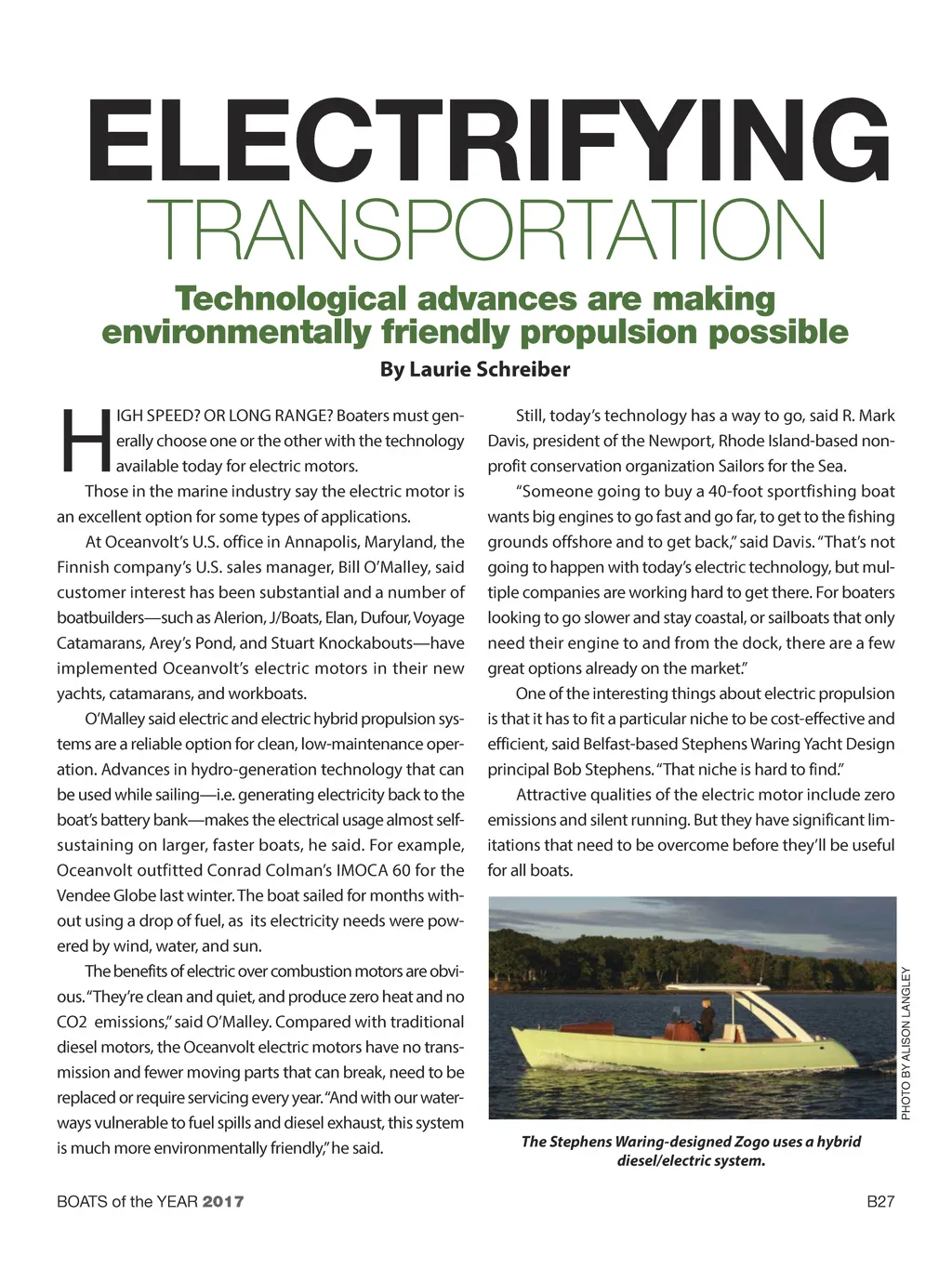 ELECTRIFYING
TRANSPORTATION

Technological advances are making environmentally friendly propulsion possible

By Laurie Schreiber

HIGH SPEED? OR LONG RANGE? Boaters must generally choose one or the other with the technology available today for electric motors.

Those in the marine industry say the electric motor is an excellent option for some types of applications.

At Oceanvolt's U.S. office in Annapolis, Maryland, the Finnish company's U.S. sales manager, Bill O'Malley, said customer interest has been substantial and a number of boatbuilders—such as Alerion, J/Boats, Elan, Dufour, Voyage Catamarans, Arey's Pond, and Stuart Knockabouts—have implemented Oceanvolt's electric motors in their new yachts, catamarans, and workboats.

O'Malley said electric and electric hybrid propulsion systems are a reliable option for clean, low-maintenance operation. Advances in hydro-generation technology that can be used while sailing—i.e. generating electricity back to the boat's battery bank—makes the electrical usage almost self-sustaining on larger, faster boats, he said. For example, Oceanvolt outfitted Conrad Colman's IMOCA 60 for the Vendee Globe last winter. The boat sailed for months without using a drop of fuel, as its electricity needs were powered by wind, water, and sun.

The benefits of electric over combustion motors are obvious. "They're clean and quiet, and produce zero heat and no CO2 emissions," said O'Malley. Compared with traditional diesel motors, the Oceanvolt electric motors have no transmission and fewer moving parts that can break, need to be replaced or require servicing every year. "And with our waterways vulnerable to fuel spills and diesel exhaust, this system is much more environmentally friendly," he said.

Still, today's technology has a way to go, said R. Mark Davis, president of the Newport, Rhode Island-based nonprofit conservation organization Sailors for the Sea.

"Someone going to buy a 40-foot sportfishing boat wants big engines to go fast and go far, to get to the fishing grounds offshore and to get back," said Davis. "That's not going to happen with today's electric technology, but multiple companies are working hard to get there. For boaters looking to go slower and stay coastal, or sailboats that only need their engine to and from the dock, there are a few great options already on the market."

One of the interesting things about electric propulsion is that it has to fit a particular niche to be cost-effective and efficient, said Belfast-based Stephens Waring Yacht Design principal Bob Stephens. "That niche is hard to find."

Attractive qualities of the electric motor include zero emissions and silent running. But they have significant limitations that need to be overcome before they'll be useful for all boats.

PHOTO BY ALISON LANGLEY

The Stephens Waring-designed Zogo uses a hybrid diesel/electric system.

BOATS of the YEAR 2017

B27